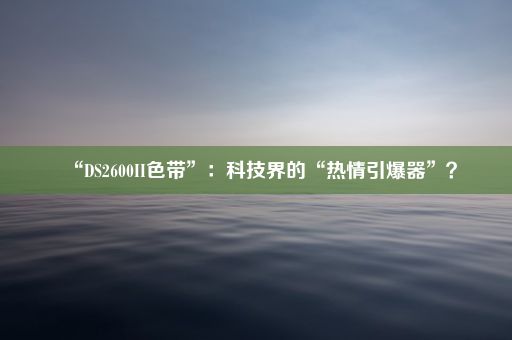 “DS2600II色带”：科技界的“热情引爆器”？